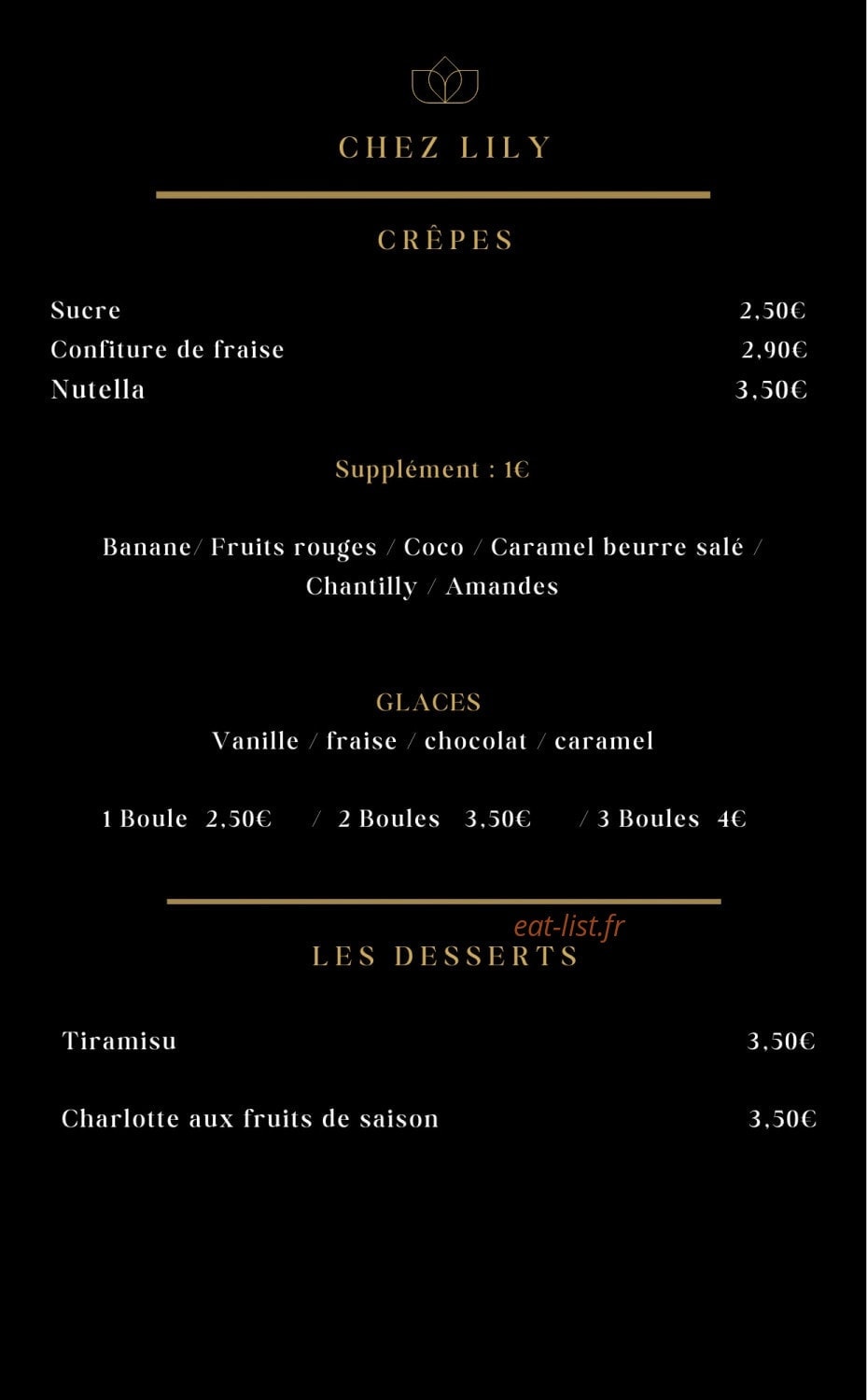 CHEZ LILY

CRÊPES

Sucre 2,50€
Confiture de fraise 2,90€
Nutella 3,50€

Supplément : 1€

Banane/ Fruits rouges / Coco / Caramel beurre salé / Chantilly / Amandes

GLACES
Vanille / fraise / chocolat / caramel

1 Boule 2,50€ / 2 Boules 3,50€ / 3 Boules 4€

eat-list.fr

LES DESSERTS

Tiramisu 3,50€

Charlotte aux fruits de saison 3,50€